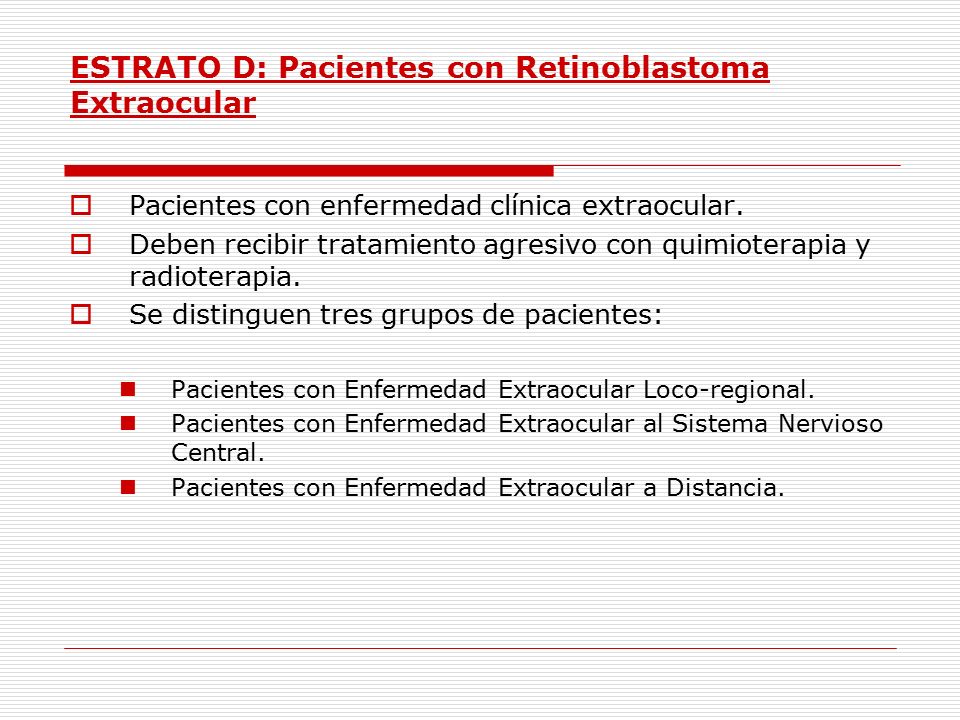 ESTRATO D: Pacientes con Retinoblastoma Extraocular

Pacientes con enfermedad clínica extraocular.
Deben recibir tratamiento agresivo con quimioterapia y radioterapia.
Se distinguen tres grupos de pacientes:

Pacientes con Enfermedad Extraocular Loco-regional.
Pacientes con Enfermedad Extraocular al Sistema Nervioso Central.
Pacientes con Enfermedad Extraocular a Distancia.